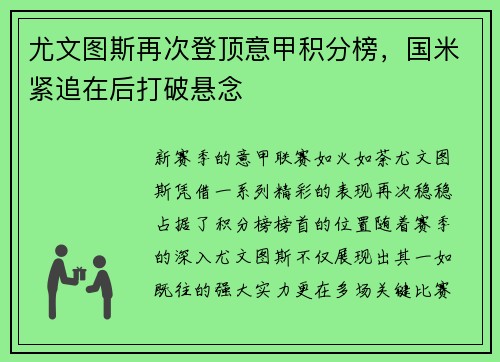 尤文图斯再次登顶意甲积分榜，国米紧追在后打破悬念

新赛季的意甲联赛如火如荼尤文图斯凭借一系列精彩的表现再次稳稳占据了积分榜榜首的位置随着赛季的深入尤文图斯不仅展现出其一如既往的强大实力更在多场关键比赛